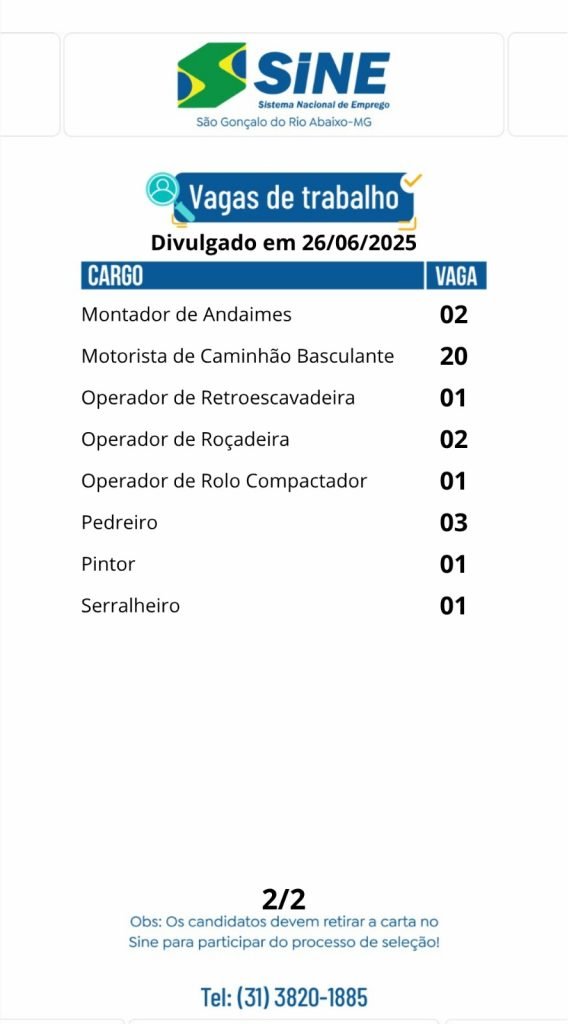 SINE
Sistema Nacional de Emprego
São Gonçalo do Rio Abaixo-MG

Vagas de trabalho
Divulgado em 26/06/2025

| CARGO | VAGA |
|---|---|
| Montador de Andaimes | 02 |
| Motorista de Caminhão Basculante | 20 |
| Operador de Retroescavadeira | 01 |
| Operador de Roçadeira | 02 |
| Operador de Rolo Compactador | 01 |
| Pedreiro | 03 |
| Pintor | 01 |
| Serralheiro | 01 |

2/2
Obs: Os candidatos devem retirar a carta no Sine para participar do processo de seleção!

Tel: (31) 3820-1885